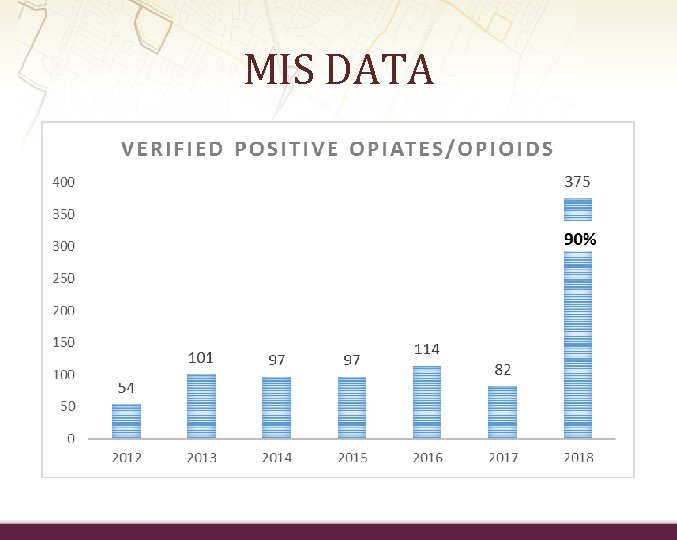 MIS DATA

VERIFIED POSITIVE OPIATES/OPIOIDS

400
350
300
250
200
150
100
50
0

54
101
97
97
114
82
375
90%

2012
2013
2014
2015
2016
2017
2018